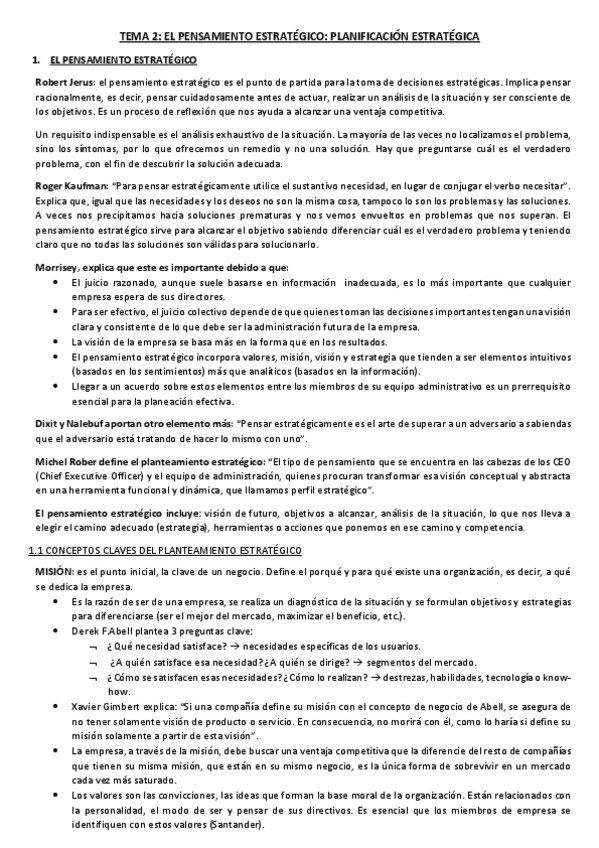 TEMA 2: EL PENSAMIENTO ESTRATÉGICO: PLANIFICACIÓN ESTRATÉGICA

1. EL PENSAMIENTO ESTRATÉGICO

Robert Jerus: el pensamiento estratégico es el punto de partida para la toma de decisiones estratégicas. Implica pensar racionalmente, es decir, pensar cuidadosamente antes de actuar, realizar un análisis de la situación y ser consciente de los objetivos. Es un proceso de reflexión que nos ayuda a alcanzar una ventaja competitiva.

Un requisito indispensable es el análisis exhaustivo de la situación. La mayoría de las veces no localizamos el problema, sino los síntomas, por lo que ofrecemos un remedio y no una solución. Hay que preguntarse cuál es el verdadero problema, con el fin de descubrir la solución adecuada.

Roger Kaufman: "Para pensar estratégicamente utilice el sustantivo necesidad, en lugar de conjugar el verbo necesitar". Explica que, igual que las necesidades y los deseos no son la misma cosa, tampoco lo son los problemas y las soluciones. A veces nos precipitamos hacia soluciones prematuras y nos vemos envueltos en problemas que nos superan. El pensamiento estratégico sirve para alcanzar el objetivo sabiendo diferenciar cuál es el verdadero problema y teniendo claro que no todas las soluciones son válidas para solucionarlo.

Morrisey, explica que este es importante debido a que:
• El juicio razonado, aunque suele basarse en información inadecuada, es lo más importante que cualquier empresa espera de sus directores.
• Para ser efectivo, el juicio colectivo depende de que quienes toman las decisiones importantes tengan una visión clara y consistente de lo que debe ser la administración futura de la empresa.
• La visión de la empresa se basa más en la forma que en los resultados.
• El pensamiento estratégico incorpora valores, misión, visión y estrategia que tienden a ser elementos intuitivos (basados en los sentimientos) más que analíticos (basados en la información).
• Llegar a un acuerdo sobre estos elementos entre los miembros de su equipo administrativo es un prerrequisito esencial para la planeación efectiva.

Dixit y Nalebuf aportan otro elemento más: "Pensar estratégicamente es el arte de superar a un adversario a sabiendas que el adversario está tratando de hacer lo mismo con uno".

Michel Rober define el planteamiento estratégico: "El tipo de pensamiento que se encuentra en las cabezas de los CEO (Chief Executive Officer) y el equipo de administración, quienes procuran transformar esa visión conceptual y abstracta en una herramienta funcional y dinámica, que llamamos perfil estratégico".

El pensamiento estratégico incluye: visión de futuro, objetivos a alcanzar, análisis de la situación, lo que nos lleva a elegir el camino adecuado (estrategia), herramientas o acciones que ponemos en ese camino y competencia.

1.1 CONCEPTOS CLAVES DEL PLANTEAMIENTO ESTRATÉGICO

MISIÓN: es el punto inicial, la clave de un negocio. Define el porqué y para qué existe una organización, es decir, a qué se dedica la empresa.
• Es la razón de ser de una empresa, se realiza un diagnóstico de la situación y se formulan objetivos y estrategias para diferenciarse (ser el mejor del mercado, maximizar el beneficio, etc.).
• Derek F.Abell plantea 3 preguntas clave:
¬ ¿Qué necesidad satisface? → necesidades específicas de los usuarios.
¬ ¿A quién satisface esa necesidad? ¿A quién se dirige? → segmentos del mercado.
¬ ¿Cómo se satisfacen esas necesidades? ¿Cómo lo realizan? → destrezas, habilidades, tecnología o know-how.
• Xavier Gimbert explica: "Si una compañía define su misión con el concepto de negocio de Abell, se asegura de no tener solamente visión de producto o servicio. En consecuencia, no morirá con él, como lo haría si define su misión solamente a partir de esta visión".
• La empresa, a través de la misión, debe buscar una ventaja competitiva que la diferencie del resto de compañías que tienen su misma misión, que están en su mismo negocio, es la única forma de sobrevivir en un mercado cada vez más saturado.
• Los valores son las convicciones, las ideas que forman la base moral de la organización. Están relacionados con la personalidad, el modo de ser y pensar de sus directivos. Es esencial que los miembros de empresa se identifiquen con estos valores (Santander).